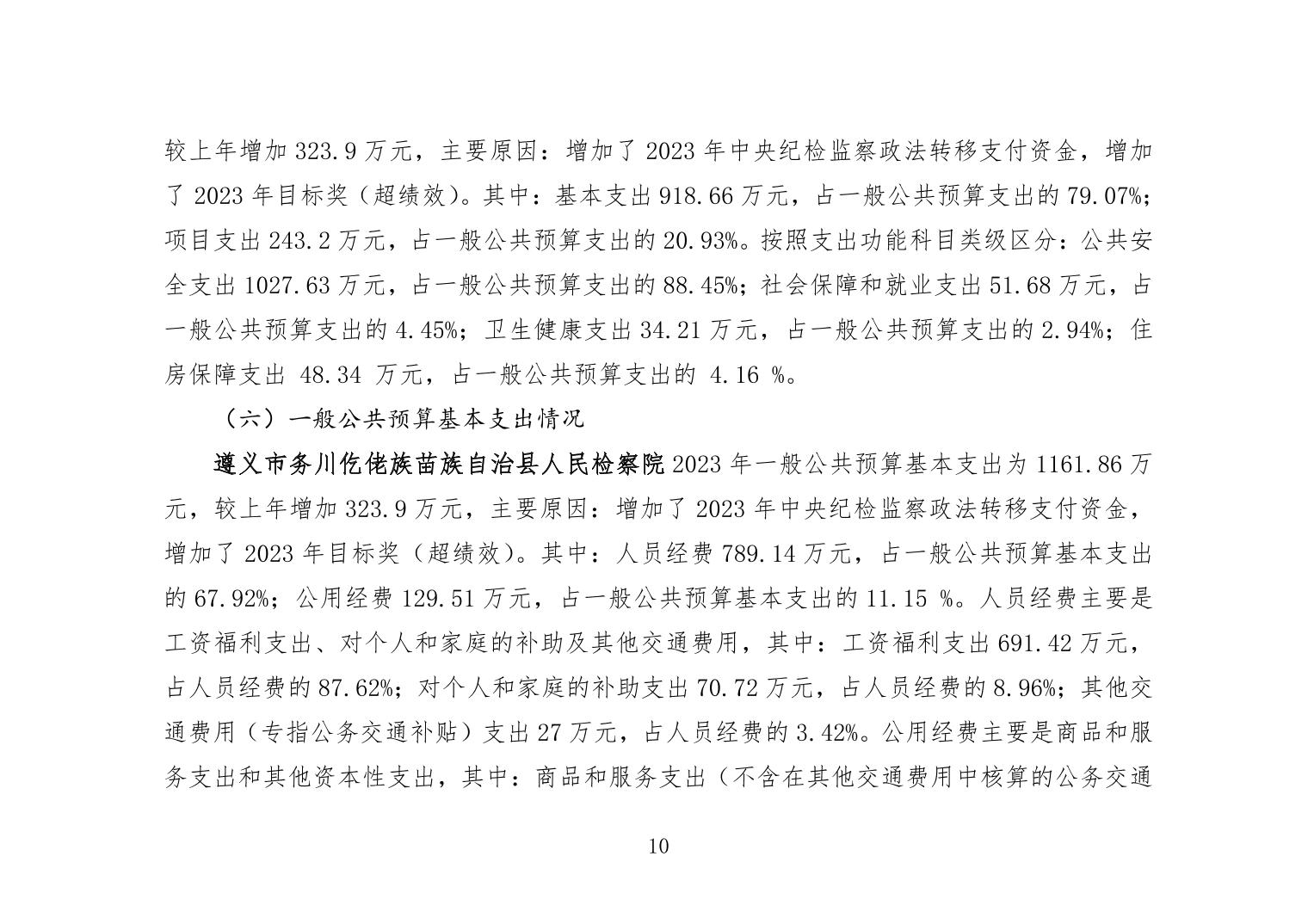 较上年增加 323.9 万元，主要原因：增加了 2023 年中央纪检监察政法转移支付资金，增加了 2023 年目标奖（超绩效）。其中：基本支出 918.66 万元，占一般公共预算支出的 79.07%；项目支出 243.2 万元，占一般公共预算支出的 20.93%。按照支出功能科目类级区分：公共安全支出 1027.63 万元，占一般公共预算支出的 88.45%；社会保障和就业支出 51.68 万元，占一般公共预算支出的 4.45%；卫生健康支出 34.21 万元，占一般公共预算支出的 2.94%；住房保障支出 48.34 万元，占一般公共预算支出的 4.16 %。

（六）一般公共预算基本支出情况

遵义市务川仡佬族苗族自治县人民检察院 2023 年一般公共预算基本支出为 1161.86 万元，较上年增加 323.9 万元，主要原因：增加了 2023 年中央纪检监察政法转移支付资金，增加了 2023 年目标奖（超绩效）。其中：人员经费 789.14 万元，占一般公共预算基本支出的 67.92%；公用经费 129.51 万元，占一般公共预算基本支出的 11.15 %。人员经费主要是工资福利支出、对个人和家庭的补助及其他交通费用，其中：工资福利支出 691.42 万元，占人员经费的 87.62%；对个人和家庭的补助支出 70.72 万元，占人员经费的 8.96%；其他交通费用（专指公务交通补贴）支出 27 万元，占人员经费的 3.42%。公用经费主要是商品和服务支出和其他资本性支出，其中：商品和服务支出（不含在其他交通费用中核算的公务交通

10